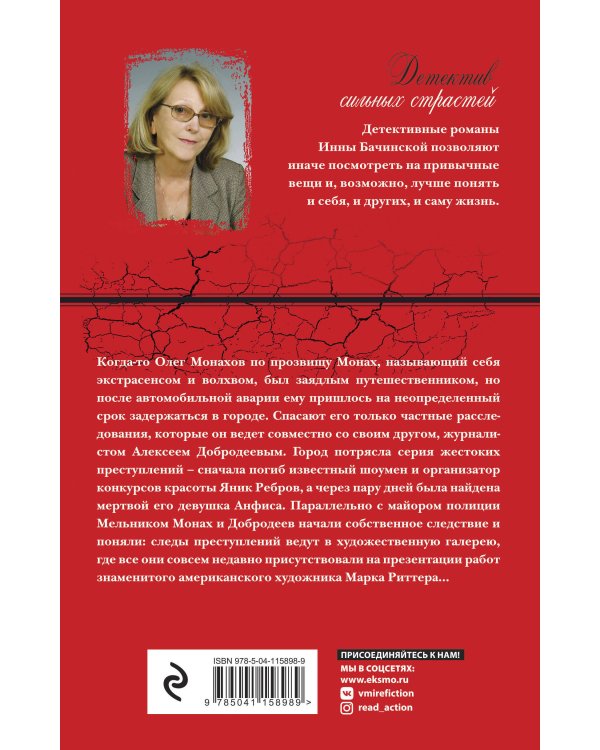 Детектив сильных страстей

Детективные романы Инны Бачинской позволяют иначе посмотреть на привычные вещи и, возможно, лучше понять и себя, и других, и саму жизнь.

Когда-то Олег Монахов по прозвищу Монах, называющий себя экстрасенсом и волхвом, был заядлым путешественником, но после автомобильной аварии ему пришлось на неопределенный срок задержаться в городе. Спасают его только частные расследования, которые он ведет совместно со своим другом, журналистом Алексеем Добродеевым. Город потрясла серия жестоких преступлений – сначала погиб известный шоумен и организатор конкурсов красоты Яник Ребров, а через пару дней была найдена мертвой его девушка Анфиса. Параллельно с майором полиции Мельником Монах и Добродеев начали собственное следствие и поняли: следы преступлений ведут в художественную галерею, где все они совсем недавно присутствовали на презентации работ знаменитого американского художника Марка Риттера...

ISBN 978-5-04-115898-9

9 785041 158989 >

ПРИСОЕДИНЯЙТЕСЬ К НАМ!
МЫ В СОЦСЕТЯХ:
www.eksmo.ru
vmirefiction
read_action